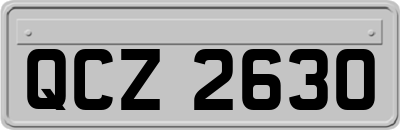 QCZ 2630